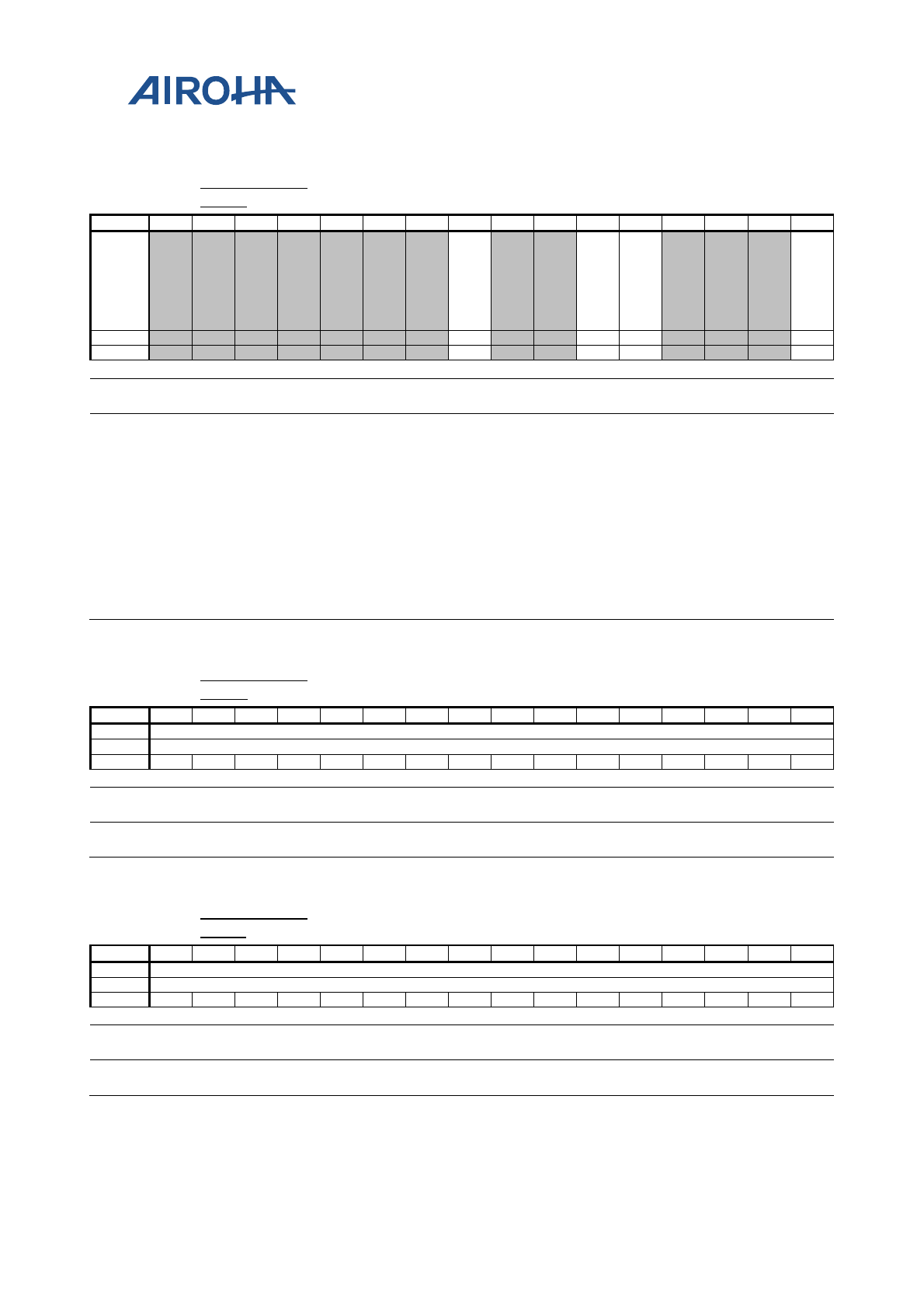 AIROHA